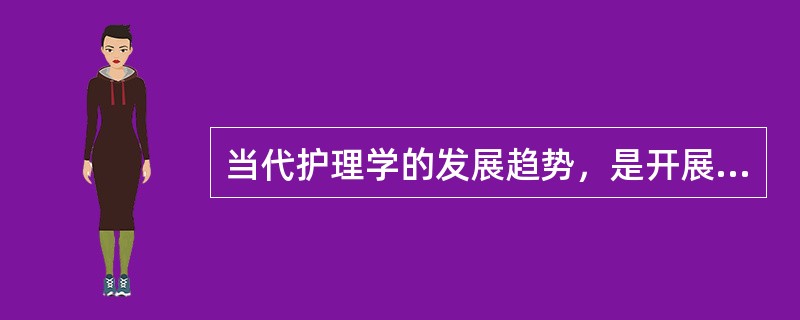 当代护理学的发展趋势，是开展...